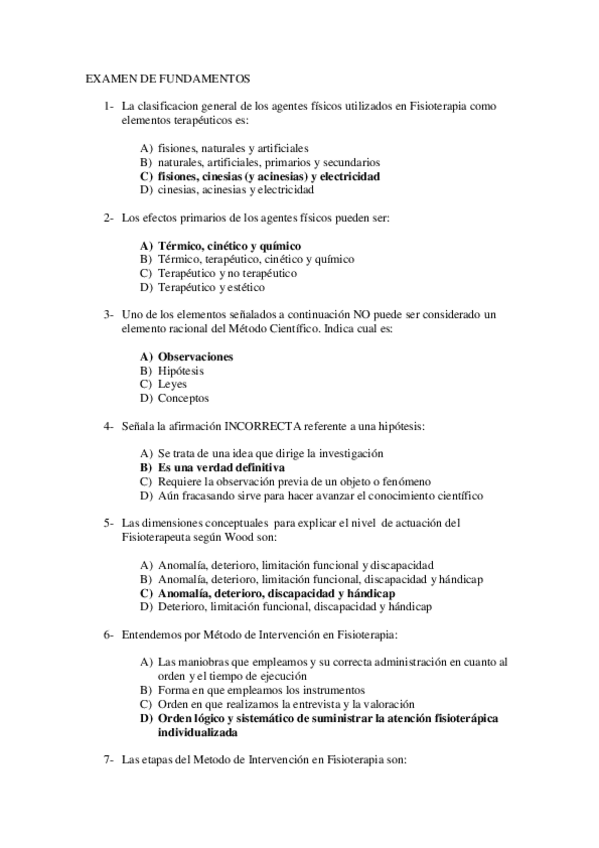 EXAMEN DE FUNDAMENTOS

1- La clasificacion general de los agentes físicos utilizados en Fisioterapia como elementos terapéuticos es:

A) fisiones, naturales y artificiales
B) naturales, artificiales, primarios y secundarios
C) fisiones, cinesias (y acinesias) y electricidad
D) cinesias, acinesias y electricidad

2- Los efectos primarios de los agentes físicos pueden ser:

A) Térmico, cinético y químico
B) Térmico, terapéutico, cinético y químico
C) Terapéutico y no terapéutico
D) Terapéutico y estético

3- Uno de los elementos señalados a continuación NO puede ser considerado un elemento racional del Método Científico. Indica cual es:

A) Observaciones
B) Hipótesis
C) Leyes
D) Conceptos

4- Señala la afirmación INCORRECTA referente a una hipótesis:

A) Se trata de una idea que dirige la investigación
B) Es una verdad definitiva
C) Requiere la observación previa de un objeto o fenómeno
D) Aún fracasando sirve para hacer avanzar el conocimiento científico

5- Las dimensiones conceptuales para explicar el nivel de actuación del Fisioterapeuta según Wood son:

A) Anomalía, deterioro, limitación funcional y discapacidad
B) Anomalía, deterioro, limitación funcional, discapacidad y hándicap
C) Anomalía, deterioro, discapacidad y hándicap
D) Deterioro, limitación funcional, discapacidad y hándicap

6- Entendemos por Método de Intervención en Fisioterapia:

A) Las maniobras que empleamos y su correcta administración en cuanto al orden y el tiempo de ejecución
B) Forma en que empleamos los instrumentos
C) Orden en que realizamos la entrevista y la valoración
D) Orden lógico y sistemático de suministrar la atención fisioterápica individualizada

7- Las etapas del Metodo de Intervención en Fisioterapia son: